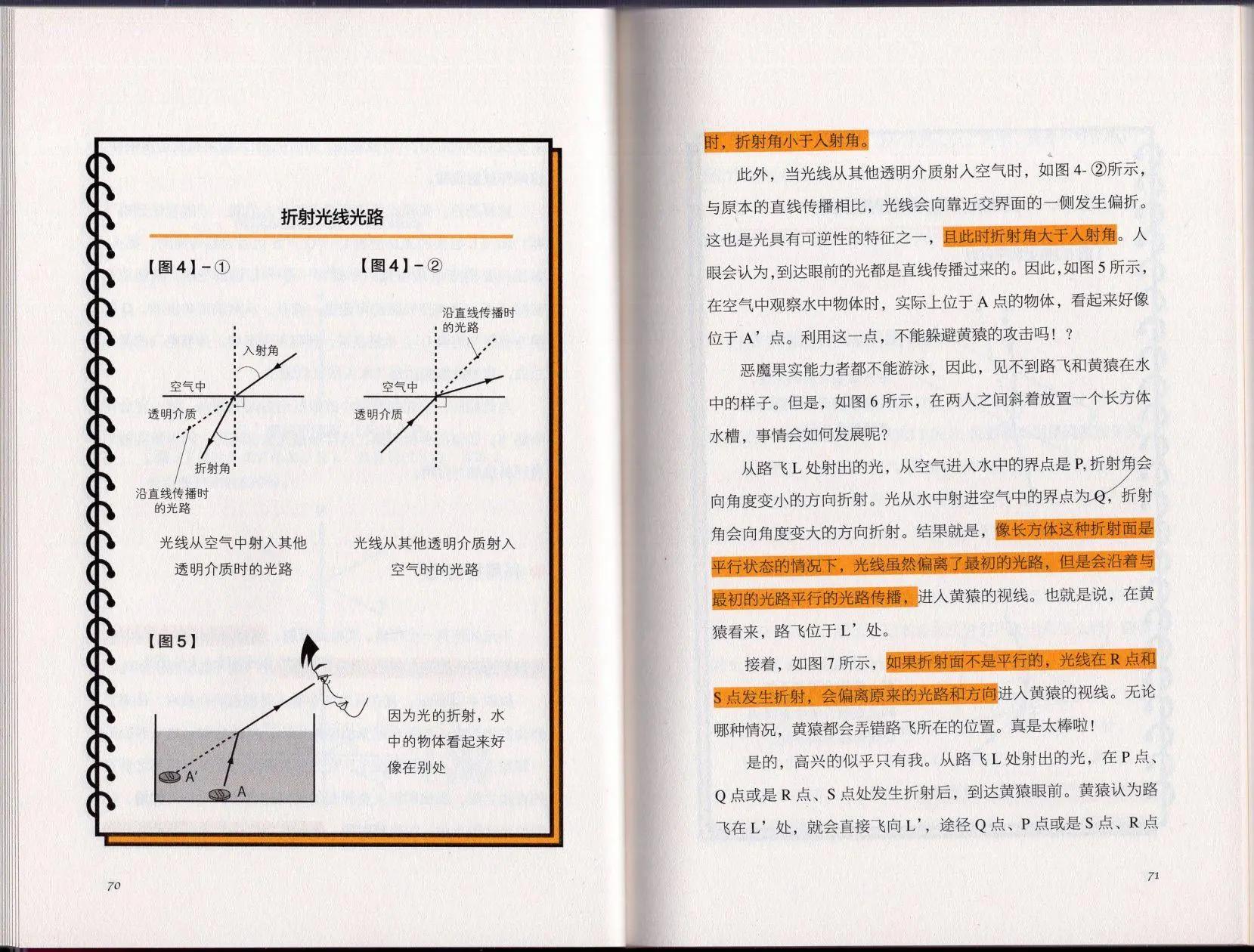 折射光线光路

【图4】-①

入射角

空气中

透明介质

折射角

沿直线传播时的光路

光线从空气中射入其他透明介质时的光路

【图4】-②

沿直线传播时的光路

空气中

透明介质

光线从其他透明介质射入空气时的光路

【图5】

A'

A

因为光的折射，水中的物体看起来好像在别处

70

时，折射角小于入射角。

此外，当光线从其他透明介质射入空气时，如图4-②所示，与原本的直线传播相比，光线会向靠近交界面的一侧发生偏折。这也是光具有可逆性的特征之一，且此时折射角大于入射角。人眼会认为，到达眼前的光都是直线传播过来的。因此，如图5所示，在空气中观察水中物体时，实际上位于A点的物体，看起来好像位于A'点。利用这一点，不能躲避黄猿的攻击吗！？

恶魔果实能力者都不能游泳，因此，见不到路飞和黄猿在水中的样子。但是，如图6所示，在两人之间斜着放置一个长方体水槽，事情会如何发展呢？

从路飞L处射出的光，从空气进入水中的界点是P，折射角会向角度变小的方向折射。光从水中射进空气中的界点为Q，折射角会向角度变大的方向折射。结果就是，像长方体这种折射面是平行状态的情况下，光线虽然偏离了最初的光路，但是会沿着与最初的光路平行的光路传播，进入黄猿的视线。也就是说，在黄猿看来，路飞位于L'处。

接着，如图7所示，如果折射面不是平行的，光线在R点和S点发生折射，会偏离原来的光路和方向进入黄猿的视线。无论哪种情况，黄猿都会弄错路飞所在的位置。真是太棒啦！

是的，高兴的似乎只有我。从路飞L处射出的光，在P点、Q点或是R点、S点处发生折射后，到达黄猿眼前。黄猿认为路飞在L'处，就会直接飞向L'，途径Q点、P点或是S点、R点

71